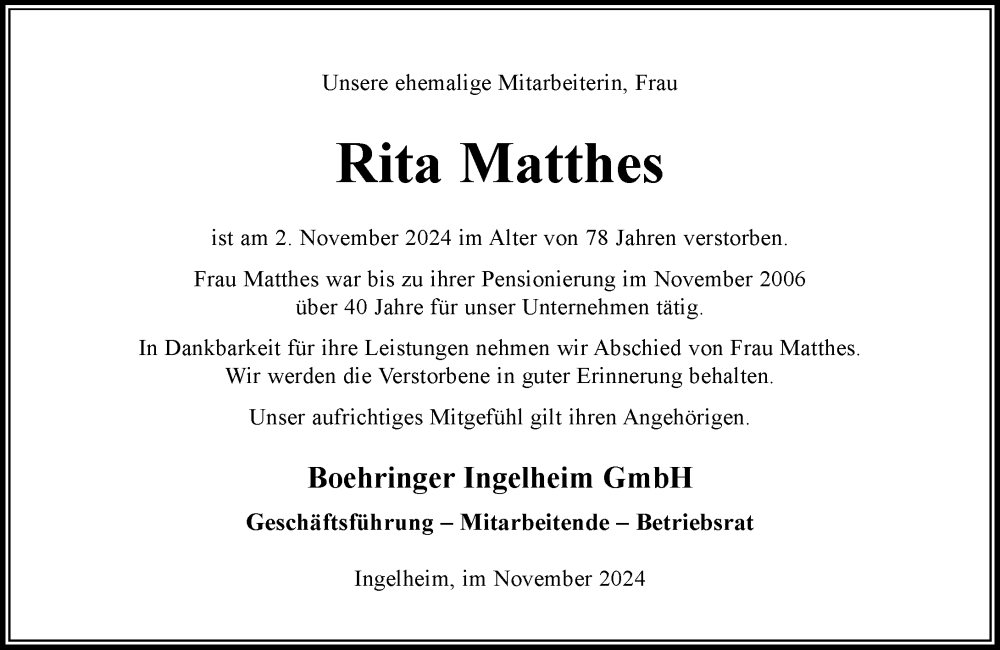 Unsere ehemalige Mitarbeiterin, Frau

Rita Matthes

ist am 2. November 2024 im Alter von 78 Jahren verstorben.

Frau Matthes war bis zu ihrer Pensionierung im November 2006 über 40 Jahre für unser Unternehmen tätig.

In Dankbarkeit für ihre Leistungen nehmen wir Abschied von Frau Matthes. Wir werden die Verstorbene in guter Erinnerung behalten.

Unser aufrichtiges Mitgefühl gilt ihren Angehörigen.

Boehringer Ingelheim GmbH

Geschäftsführung – Mitarbeitende – Betriebsrat

Ingelheim, im November 2024